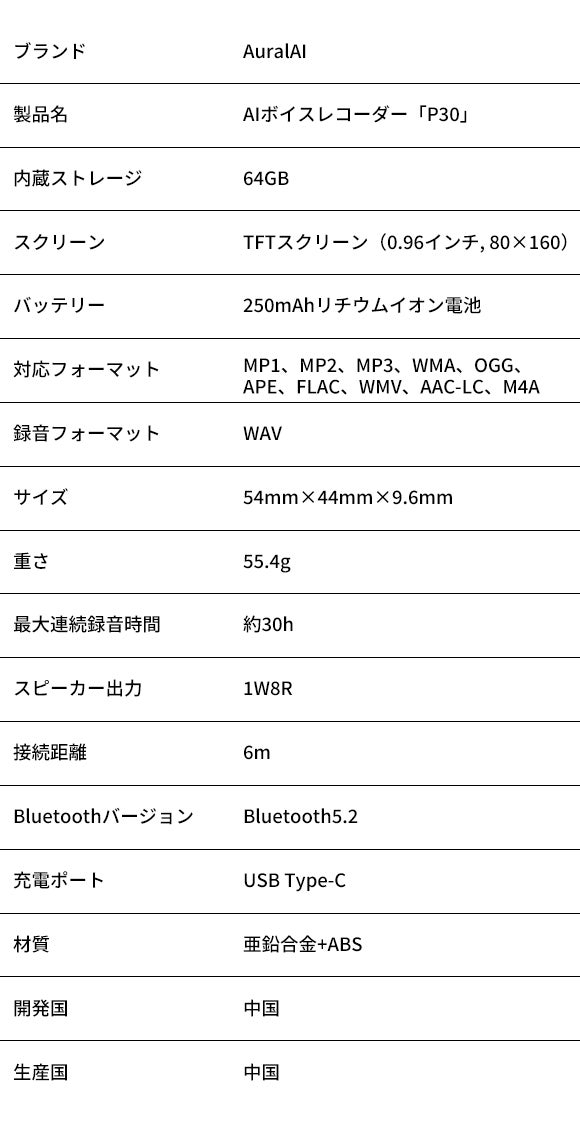 | ブランド | AuralAI |
|---|---|
| 製品名 | AIボイスレコーダー「P30」 |
| 内蔵ストレージ | 64GB |
| スクリーン | TFTスクリーン（0.96インチ, 80×160） |
| バッテリー | 250mAhリチウムイオン電池 |
| 対応フォーマット | MP1、MP2、MP3、WMA、OGG、APE、FLAC、WMV、AAC-LC、M4A |
| 録音フォーマット | WAV |
| サイズ | 54mm×44mm×9.6mm |
| 重さ | 55.4g |
| 最大連続録音時間 | 約30h |
| スピーカー出力 | 1W8R |
| 接続距離 | 6m |
| Bluetoothバージョン | Bluetooth5.2 |
| 充電ポート | USB Type-C |
| 材質 | 亜鉛合金+ABS |
| 開発国 | 中国 |
| 生産国 | 中国 |